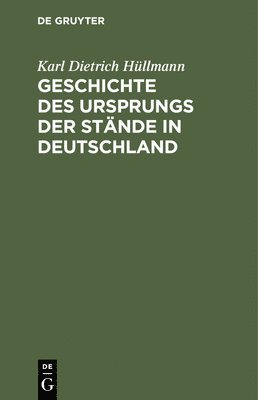 DE GRUYTER

Karl Dietrich Hüllmann

GESCHICHTE DES URSPRUNGS DER STÄNDE IN DEUTSCHLAND

DE
G